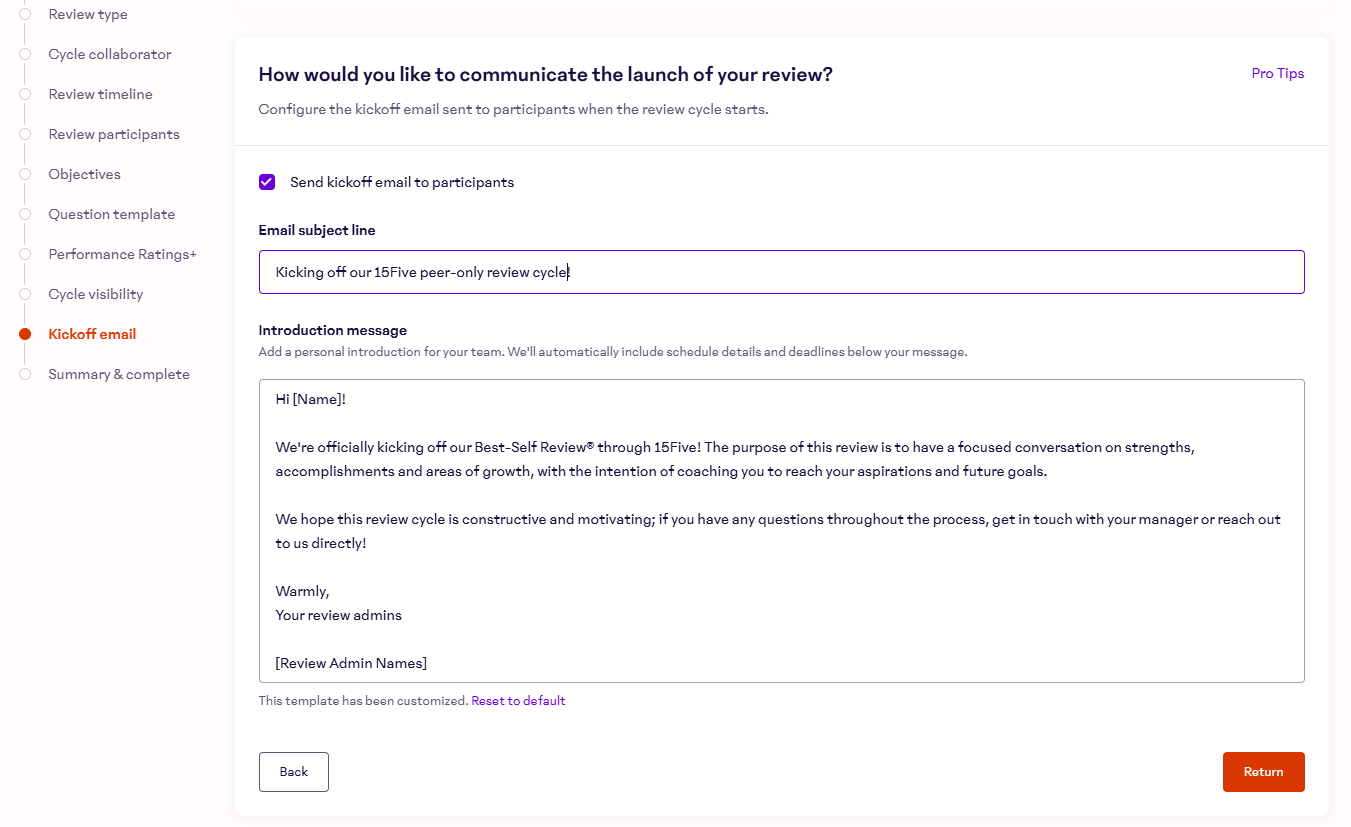 Review type
Cycle collaborator
Review timeline
Review participants
Objectives
Question template
Performance Ratings+
Cycle visibility
Kickoff email
Summary & complete

How would you like to communicate the launch of your review?

Pro Tips

Configure the kickoff email sent to participants when the review cycle starts.

Send kickoff email to participants

Email subject line

Kicking off our 15Five peer-only review cycle

Introduction message

Add a personal introduction for your team. We'll automatically include schedule details and deadlines below your message.

Hi [Name]!

We're officially kicking off our Best-Self Review® through 15Five! The purpose of this review is to have a focused conversation on strengths, accomplishments and areas of growth, with the intention of coaching you to reach your aspirations and future goals.

We hope this review cycle is constructive and motivating; if you have any questions throughout the process, get in touch with your manager or reach out to us directly!

Warmly,
Your review admins

[Review Admin Names]

This template has been customized. Reset to default

Back

Return